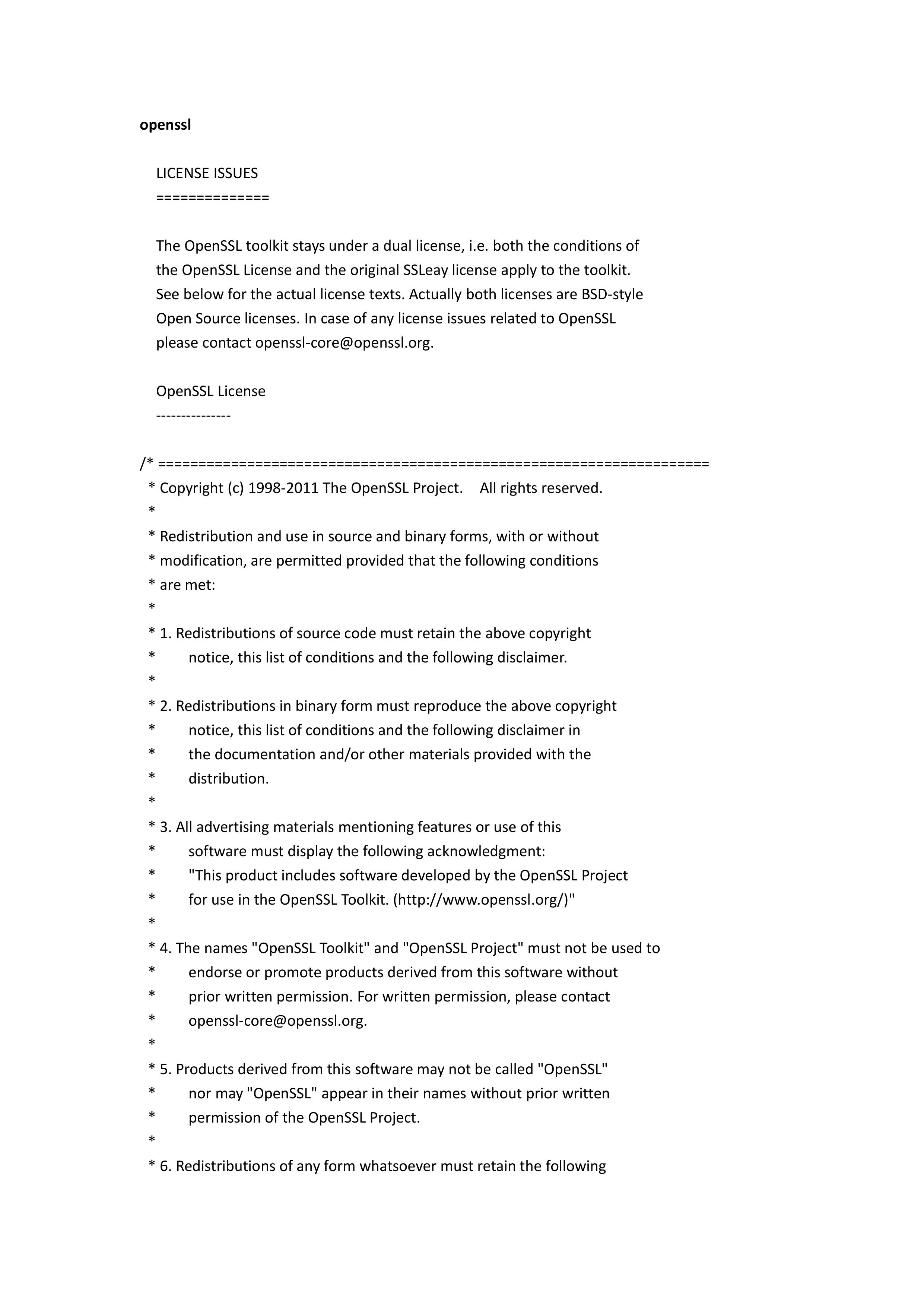 openssl

LICENSE ISSUES
==============

The OpenSSL toolkit stays under a dual license, i.e. both the conditions of the OpenSSL License and the original SSLeay license apply to the toolkit. See below for the actual license texts. Actually both licenses are BSD-style Open Source licenses. In case of any license issues related to OpenSSL please contact openssl-core@openssl.org.

OpenSSL License
---------------

/* ====================================================================
* Copyright (c) 1998-2011 The OpenSSL Project. All rights reserved.
*
* Redistribution and use in source and binary forms, with or without
* modification, are permitted provided that the following conditions
* are met:
*
* 1. Redistributions of source code must retain the above copyright
* notice, this list of conditions and the following disclaimer.
*
* 2. Redistributions in binary form must reproduce the above copyright
* notice, this list of conditions and the following disclaimer in
* the documentation and/or other materials provided with the
* distribution.
*
* 3. All advertising materials mentioning features or use of this
* software must display the following acknowledgment:
* "This product includes software developed by the OpenSSL Project
* for use in the OpenSSL Toolkit. (http://www.openssl.org/)"
*
* 4. The names "OpenSSL Toolkit" and "OpenSSL Project" must not be used to
* endorse or promote products derived from this software without
* prior written permission. For written permission, please contact
* openssl-core@openssl.org.
*
* 5. Products derived from this software may not be called "OpenSSL"
* nor may "OpenSSL" appear in their names without prior written
* permission of the OpenSSL Project.
*
* 6. Redistributions of any form whatsoever must retain the following